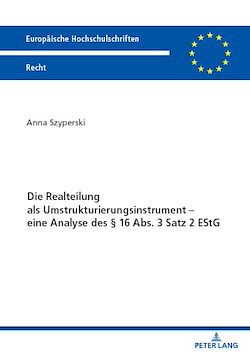 Europäische Hochschulschriften

Recht

Anna Szyperski

Die Realteilung als Umstrukturierungsinstrument – eine Analyse des § 16 Abs. 3 Satz 2 EStG

PETER LANG